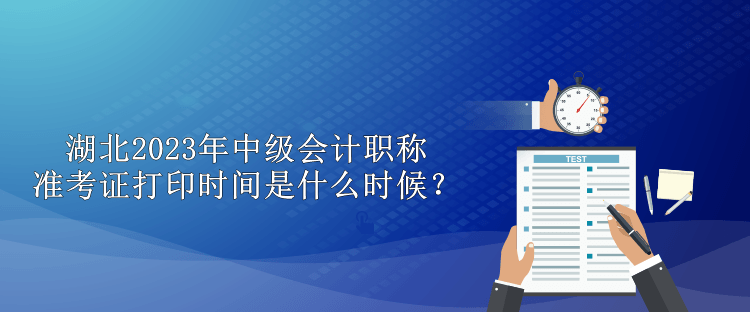 湖北2023年中级会计职称
准考证打印时间是什么时候？

TEST